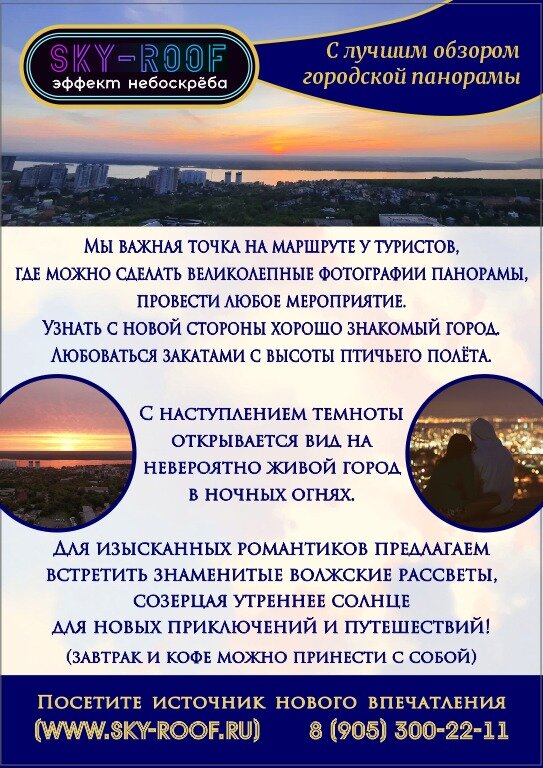 SKY-ROOF
эффект небоскрёба

С лучшим обзором городской панорамы

Мы важная точка на маршруте у туристов, где можно сделать великолепные фотографии панорамы, провести любое мероприятие. Узнать с новой стороны хорошо знакомый город. Любоваться закатами с высоты птичьего полёта.

С наступлением темноты открывается вид на невероятно живой город в ночных огнях.

Для изысканных романтиков предлагаем встретить знаменитые волжские рассветы, созерцая утреннее солнце для новых приключений и путешествий!
(завтрак и кофе можно принести с собой)

Посетите источник нового впечатления
(WWW.SKY-ROOF.RU) 8 (905) 300-22-11